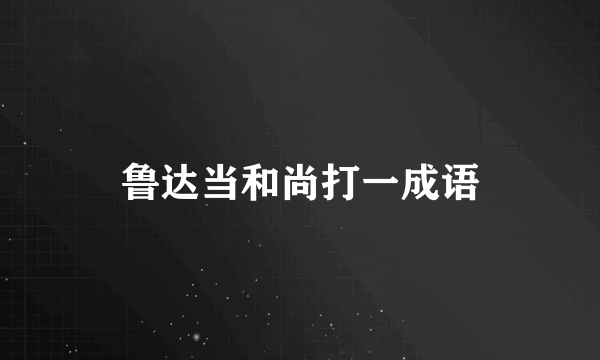 鲁达当和尚打一成语